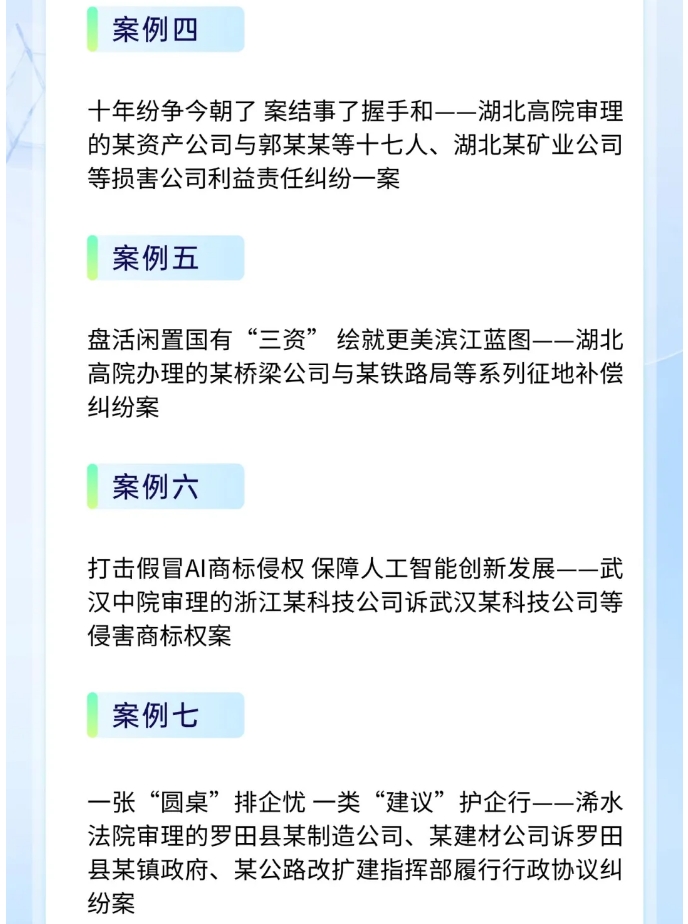 案例四

十年纷争今朝了 案结事了握手和——湖北高院审理的某资产公司与郭某某等十七人、湖北某矿业公司等损害公司利益责任纠纷一案

案例五

盘活闲置国有“三资” 绘就更美滨江蓝图——湖北高院办理的某桥梁公司与某铁路局等系列征地补偿纠纷案

案例六

打击假冒AI商标侵权 保障人工智能创新发展——武汉中院审理的浙江某科技公司诉武汉某科技公司等侵害商标权案

案例七

一张“圆桌”排企忧 一类“建议”护企行——浠水法院审理的罗田县某制造公司、某建材公司诉罗田县某镇政府、某公路改扩建指挥部履行行政协议纠纷案